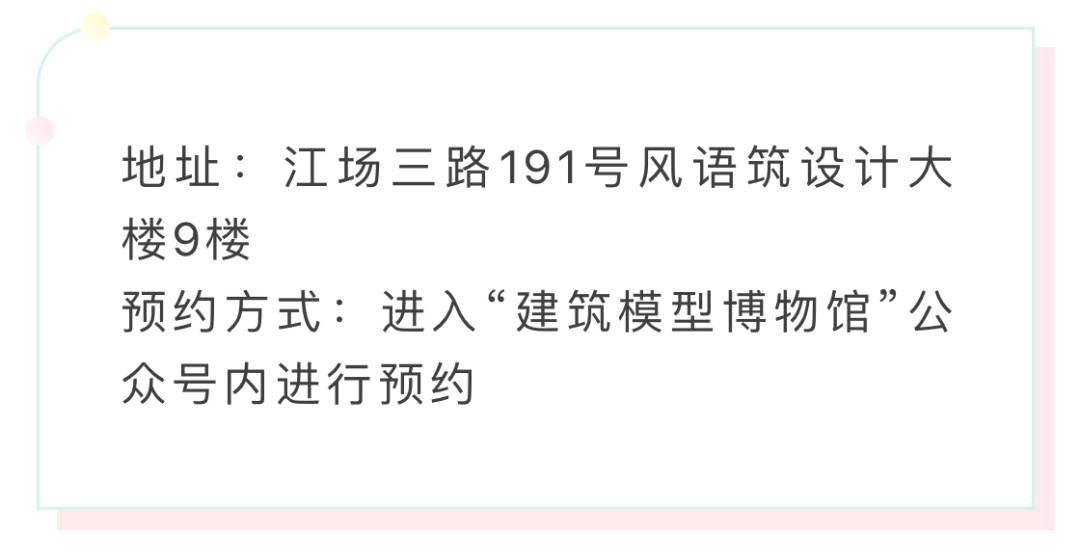 地址：江场三路191号风语筑设计大楼9楼
预约方式：进入“建筑模型博物馆”公众号内进行预约